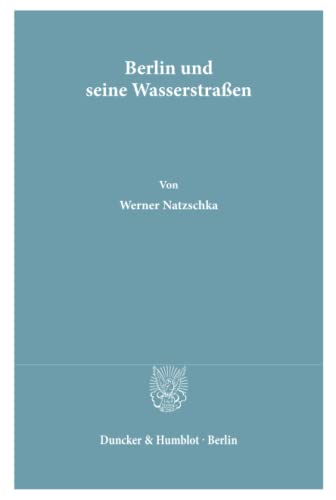 Berlin und seine Wasserstraßen

Von

Werner Natzschka

Duncker & Humblot · Berlin